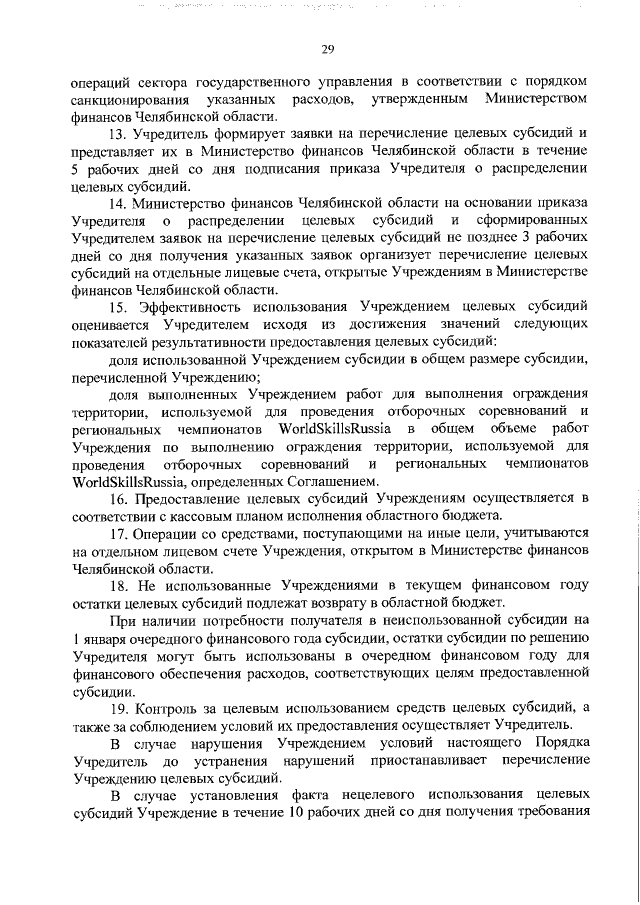 29

операций сектора государственного управления в соответствии с порядком санкционирования указанных расходов, утвержденным Министерством финансов Челябинской области.

13. Учредитель формирует заявки на перечисление целевых субсидий и представляет их в Министерство финансов Челябинской области в течение 5 рабочих дней со дня подписания приказа Учредителя о распределении целевых субсидий.

14. Министерство финансов Челябинской области на основании приказа Учредителя о распределении целевых субсидий и сформированных Учредителем заявок на перечисление целевых субсидий не позднее 3 рабочих дней со дня получения указанных заявок организует перечисление целевых субсидий на отдельные лицевые счета, открытые Учреждениям в Министерстве финансов Челябинской области.

15. Эффективность использования Учреждением целевых субсидий оценивается Учредителем исходя из достижения значений следующих показателей результативности предоставления целевых субсидий:

доля использованной Учреждением субсидии в общем размере субсидии, перечисленной Учреждению;

доля выполненных Учреждением работ для выполнения ограждения территории, используемой для проведения отборочных соревнований и региональных чемпионатов WorldSkillsRussia в общем объеме работ Учреждения по выполнению ограждения территории, используемой для проведения отборочных соревнований и региональных чемпионатов WorldSkillsRussia, определенных Соглашением.

16. Предоставление целевых субсидий Учреждениям осуществляется в соответствии с кассовым планом исполнения областного бюджета.

17. Операции со средствами, поступающими на иные цели, учитываются на отдельном лицевом счете Учреждения, открытом в Министерстве финансов Челябинской области.

18. Не использованные Учреждениями в текущем финансовом году остатки целевых субсидий подлежат возврату в областной бюджет.

При наличии потребности получателя в неиспользованной субсидии на 1 января очередного финансового года субсидии, остатки субсидии по решению Учредителя могут быть использованы в очередном финансовом году для финансового обеспечения расходов, соответствующих целям предоставленной субсидии.

19. Контроль за целевым использованием средств целевых субсидий, а также за соблюдением условий их предоставления осуществляет Учредитель.

В случае нарушения Учреждением условий настоящего Порядка Учредитель до устранения нарушений приостанавливает перечисление Учреждению целевых субсидий.

В случае установления факта нецелевого использования целевых субсидий Учреждение в течение 10 рабочих дней со дня получения требования